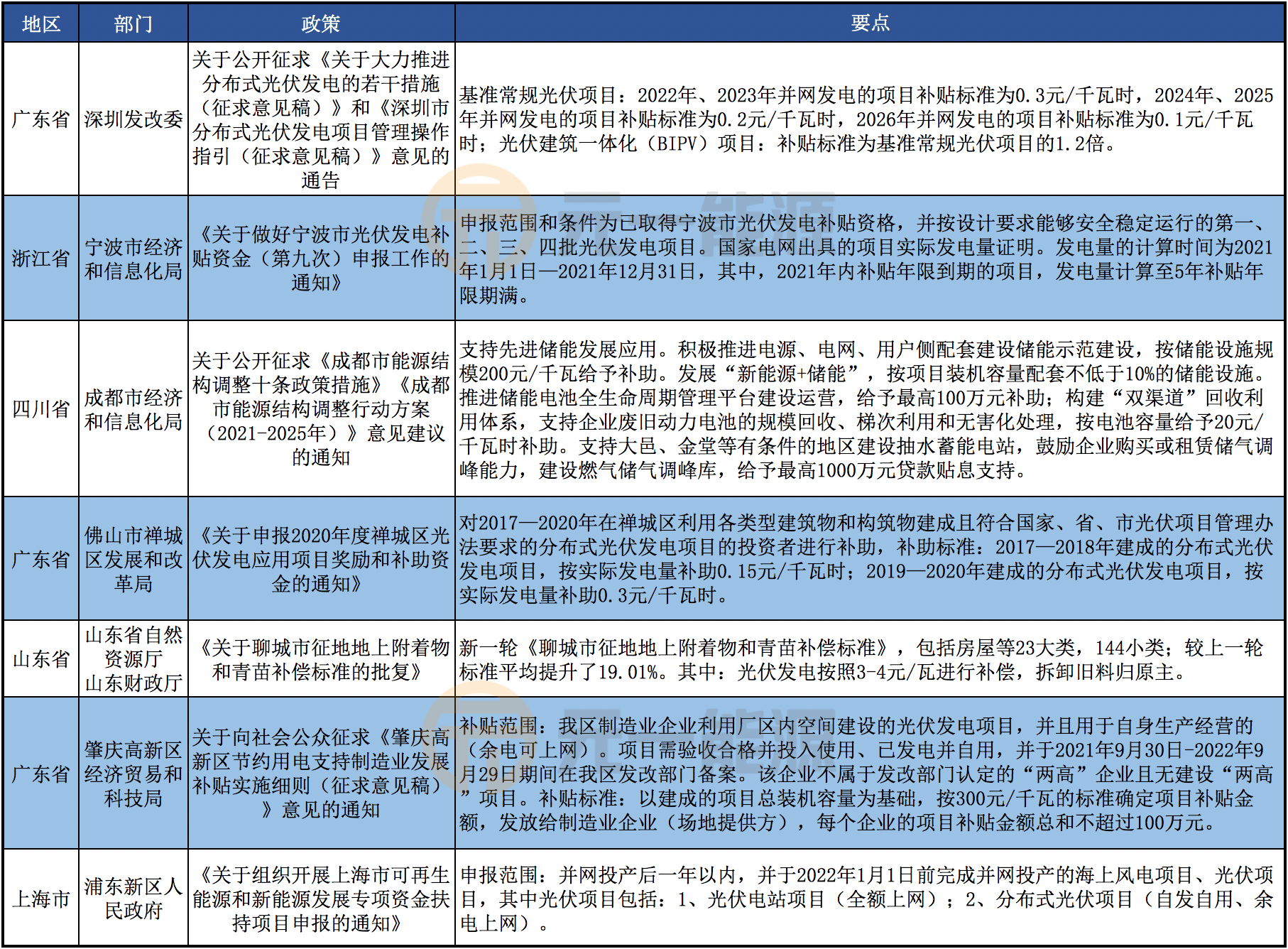 | 地区 | 部门 | 政策 | 要点 |
|---|---|---|---|
| 广东省 | 深圳发改委 | 关于公开征求《关于大力推进分布式光伏发电的若干措施（征求意见稿）》和《深圳市分布式光伏发电项目管理操作指引（征求意见稿）》意见的通告 | 基准常规光伏项目：2022年、2023年并网发电的项目补贴标准为0.3元/千瓦时，2024年、2025年并网发电的项目补贴标准为0.2元/千瓦时，2026年并网发电的项目补贴标准为0.1元/千瓦时；光伏建筑一体化（BIPV）项目：补贴标准为基准常规光伏项目的1.2倍。 |
| 浙江省 | 宁波市经济和信息化局 | 《关于做好宁波市光伏发电补贴资金（第九次）申报工作的通知》 | 申报范围和条件为已取得宁波市光伏发电补贴资格，并按设计要求能够安全稳定运行的第一、二、三、四批光伏发电项目。国家电网出具的项目实际发电量证明。发电量的计算时间为2021年1月1日—2021年12月31日，其中，2021年内补贴年限到期的项目，发电量计算至5年补贴年限期满。 |
| 四川省 | 成都市经济和信息化局 | 关于公开征求《成都市能源结构调整十条政策措施》《成都市能源结构调整行动方案（2021-2025年）》意见建议的通知 | 支持先进储能发展应用。积极推进电源、电网、用户侧配套建设储能示范建设，按储能设施规模200元/千瓦给予补助。发展“新能源+储能”，按项目装机容量配套不低于10%的储能设施。推进储能电池全生命周期管理平台建设运营，给予最高100万元补助；构建“双渠道”回收利用体系，支持企业废旧动力电池的规模回收、梯次利用和无害化处理，按电池容量给予20元/千瓦时补助。支持大邑、金堂等有条件的地区建设抽水蓄能电站，鼓励企业购买或租赁储气调峰能力，建设燃气储气调峰库，给予最高1000万元贷款贴息支持。 |
| 广东省 | 佛山市禅城区发展和改革局 | 《关于申报2020年度禅城区光伏发电应用项目奖励和补助资金的通知》 | 对2017—2020年在禅城区利用各类型建筑物和构筑物建成且符合国家、省、市光伏项目管理办法要求的分布式光伏发电项目的投资者进行补助，补助标准：2017—2018年建成的分布式光伏发电项目，按实际发电量补助0.15元/千瓦时；2019—2020年建成的分布式光伏发电项目，按实际发电量补助0.3元/千瓦时。 |
| 山东省 | 山东省自然资源厅 山东财政厅 | 《关于聊城市征地地上附着物和青苗补偿标准的批复》 | 新一轮《聊城市征地地上附着物和青苗补偿标准》，包括房屋等23大类，144小类；较上一轮标准平均提升了19.01%。其中：光伏发电按照3-4元/瓦进行补偿，拆卸旧料归原主。 |
| 广东省 | 肇庆高新区经济贸易和科技局 | 关于向社会公众征求《肇庆高新区节约用电支持制造业发展补贴实施细则（征求意见稿）》意见的通知 | 补贴范围：我区制造业企业利用厂区内空间建设的光伏发电项目，并且用于自身生产经营的（余电可上网）。项目需验收合格并投入使用、已发电并自用，并于2021年9月30日-2022年9月29日期间在我区发改部门备案。该企业不属于发改部门认定的“两高”企业且无建设“两高”项目。补贴标准：以建成的项目总装机容量为基础，按300元/千瓦的标准确定项目补贴金额，发放给制造业企业（场地提供方），每个企业的项目补贴金额总和不超过100万元。 |
| 上海市 | 浦东新区人民政府 | 《关于组织开展上海市可再生能源和新能源发展专项资金扶持项目申报的通知》 | 申报范围：并网投产后一年以内，并于2022年1月1日前完成并网投产的海上风电项目、光伏项目，其中光伏项目包括：1、光伏电站项目（全额上网）；2、分布式光伏项目（自发自用、余电上网）。 |